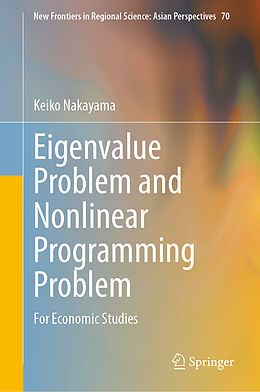 New Frontiers in Regional Science: Asian Perspectives 70

Keiko Nakayama

Eigenvalue Problem and Nonlinear Programming Problem

For Economic Studies

Springer